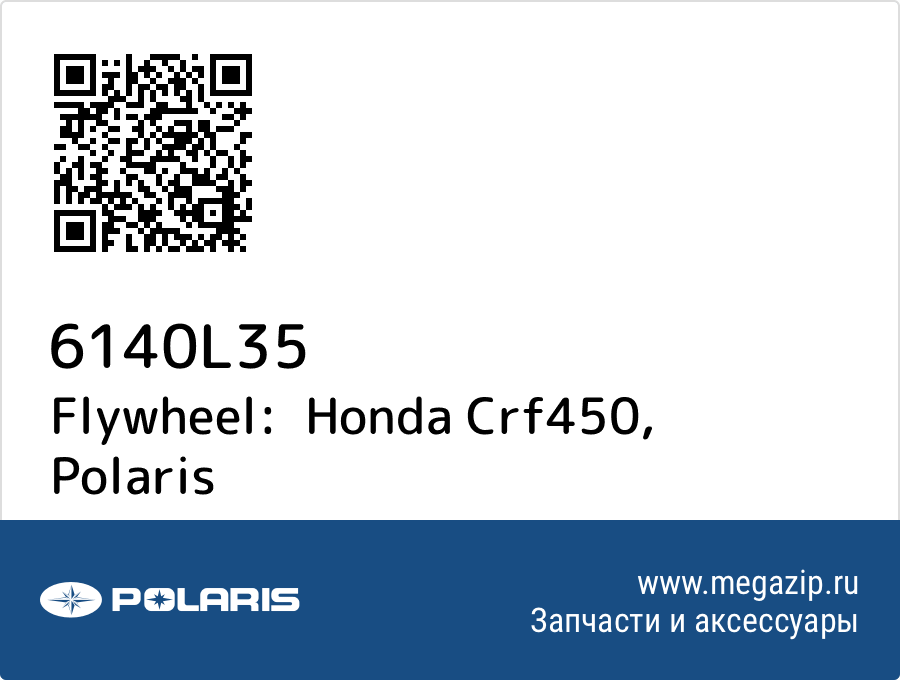 6140L35
Flywheel:  Honda Crf450, Polaris

POLARIS

www.megazip.ru
Запчасти и аксессуары